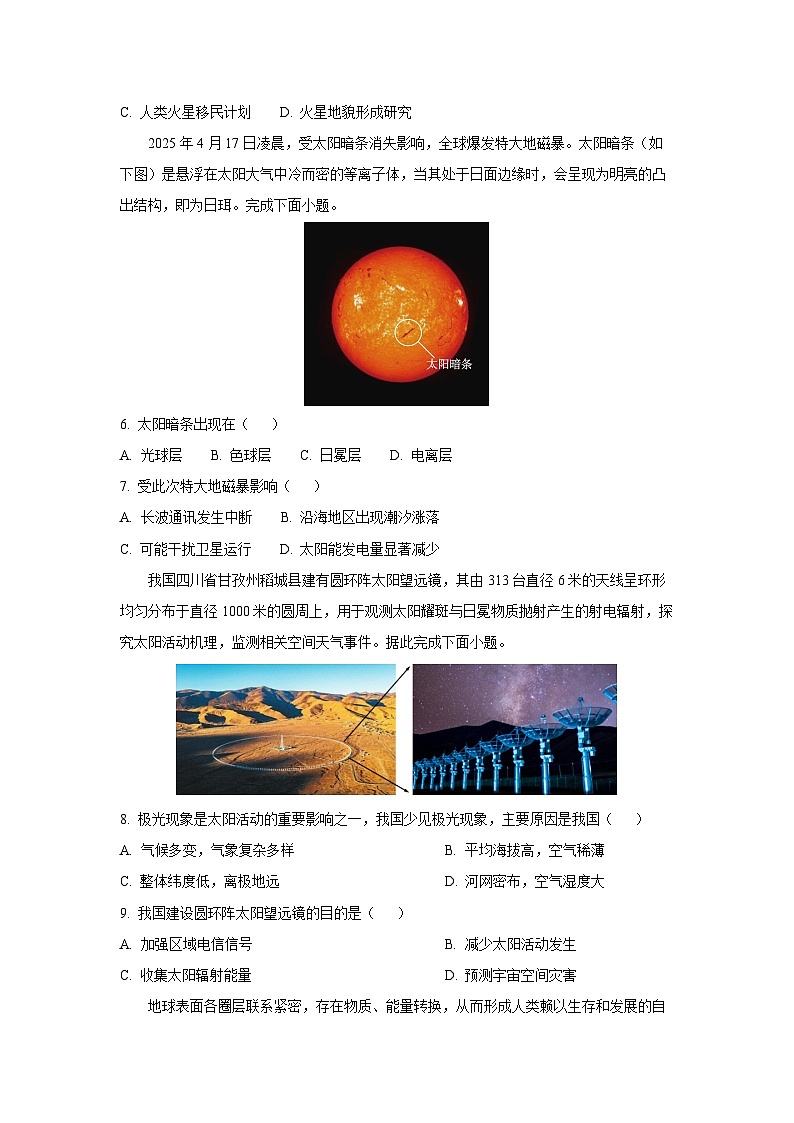 C. 人类火星移民计划　　D. 火星地貌形成研究

2025 年 4 月 17 日凌晨，受太阳暗条消失影响，全球爆发特大地磁暴。太阳暗条（如下图）是悬浮在太阳大气中冷而密的等离子体，当其处于日面边缘时，会呈现为明亮的凸出结构，即为日珥。完成下面小题。

太阳暗条

6. 太阳暗条出现在（　　）

A. 光球层　　B. 色球层　　C. 日冕层　　D. 电离层

7. 受此次特大地磁暴影响（　　）

A. 长波通讯发生中断　　B. 沿海地区出现潮汐涨落

C. 可能干扰卫星运行　　D. 太阳能发电量显著减少

我国四川省甘孜州稻城县建有圆环阵太阳望远镜，其由 313 台直径 6 米的天线呈环形均匀分布于直径 1000 米的圆周上，用于观测太阳耀斑与日冕物质抛射产生的射电辐射，探究太阳活动机理，监测相关空间天气事件。据此完成下面小题。

8. 极光现象是太阳活动的重要影响之一，我国少见极光现象，主要原因是我国（　　）

A. 气候多变，气象复杂多样　　B. 平均海拔高，空气稀薄

C. 整体纬度低，离极地远　　D. 河网密布，空气湿度大

9. 我国建设圆环阵太阳望远镜的目的是（　　）

A. 加强区域电信信号　　B. 减少太阳活动发生

C. 收集太阳辐射能量　　D. 预测宇宙空间灾害

地球表面各圈层联系紧密，存在物质、能量转换，从而形成人类赖以生存和发展的自